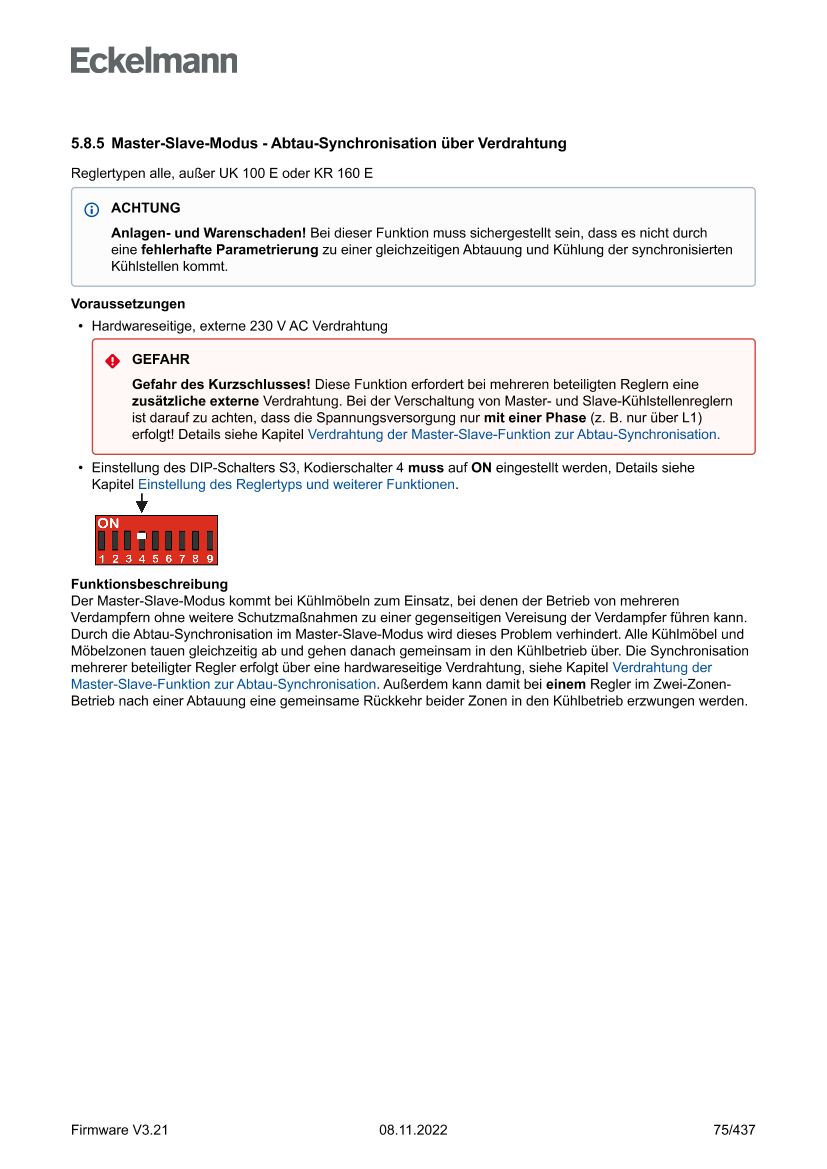 Eckelmann

5.8.5 Master-Slave-Modus - Abtau-Synchronisation über Verdrahtung

Reglertypen alle, außer UK 100 E oder KR 160 E

ACHTUNG

Anlagen- und Warenschaden! Bei dieser Funktion muss sichergestellt sein, dass es nicht durch eine fehlerhafte Parametrierung zu einer gleichzeitigen Abtauung und Kühlung der synchronisierten Kühlstellen kommt.

Voraussetzungen

• Hardwareseitige, externe 230 V AC Verdrahtung

GEFAHR

Gefahr des Kurzschlusses! Diese Funktion erfordert bei mehreren beteiligten Reglern eine zusätzliche externe Verdrahtung. Bei der Verschaltung von Master- und Slave-Kühlstellenreglern ist darauf zu achten, dass die Spannungsversorgung nur mit einer Phase (z. B. nur über L1) erfolgt! Details siehe Kapitel Verdrahtung der Master-Slave-Funktion zur Abtau-Synchronisation.

• Einstellung des DIP-Schalters S3, Kodierschalter 4 muss auf ON eingestellt werden, Details siehe Kapitel Einstellung des Reglertyps und weiterer Funktionen.

ON
1 2 3 4 5 6 7 8 9

Funktionsbeschreibung
Der Master-Slave-Modus kommt bei Kühlmöbeln zum Einsatz, bei denen der Betrieb von mehreren Verdampfern ohne weitere Schutzmaßnahmen zu einer gegenseitigen Vereisung der Verdampfer führen kann. Durch die Abtau-Synchronisation im Master-Slave-Modus wird dieses Problem verhindert. Alle Kühlmöbel und Möbelzonen tauen gleichzeitig ab und gehen danach gemeinsam in den Kühlbetrieb über. Die Synchronisation mehrerer beteiligter Regler erfolgt über eine hardwareseitige Verdrahtung, siehe Kapitel Verdrahtung der Master-Slave-Funktion zur Abtau-Synchronisation. Außerdem kann damit bei einem Regler im Zwei-Zonen-Betrieb nach einer Abtauung eine gemeinsame Rückkehr beider Zonen in den Kühlbetrieb erzwungen werden.

Firmware V3.21 08.11.2022 75/437